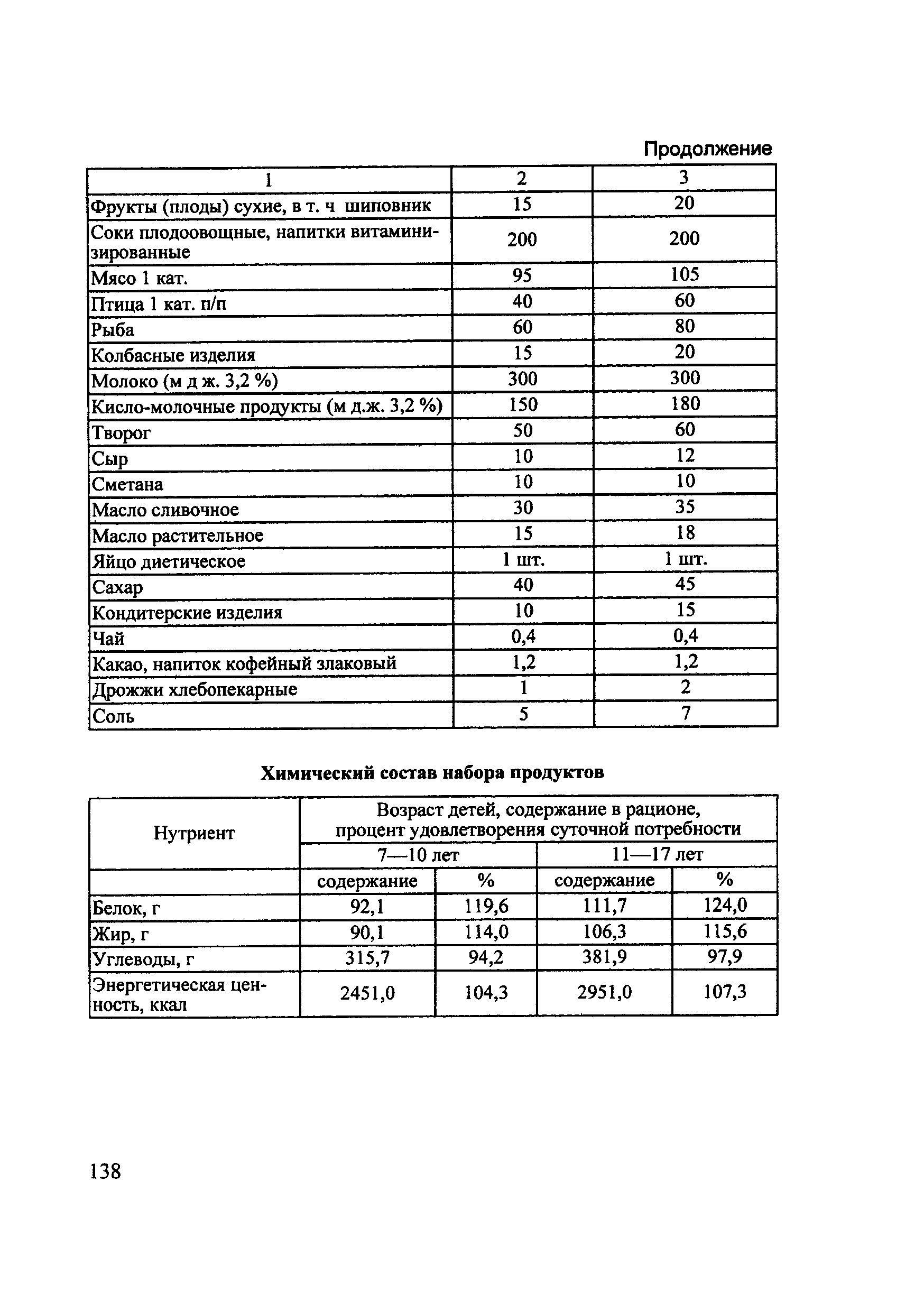 Продолжение

| 1 | 2 | 3 |
|---|---|---|
| Фрукты (плоды) сухие, в т. ч шиповник | 15 | 20 |
| Соки плодоовощные, напитки витаминизированные | 200 | 200 |
| Мясо 1 кат. | 95 | 105 |
| Птица 1 кат. п/п | 40 | 60 |
| Рыба | 60 | 80 |
| Колбасные изделия | 15 | 20 |
| Молоко (м д ж. 3,2 %) | 300 | 300 |
| Кисло-молочные продукты (м д.ж. 3,2 %) | 150 | 180 |
| Творог | 50 | 60 |
| Сыр | 10 | 12 |
| Сметана | 10 | 10 |
| Масло сливочное | 30 | 35 |
| Масло растительное | 15 | 18 |
| Яйцо диетическое | 1 шт. | 1 шт. |
| Сахар | 40 | 45 |
| Кондитерские изделия | 10 | 15 |
| Чай | 0,4 | 0,4 |
| Какао, напиток кофейный злаковый | 1,2 | 1,2 |
| Дрожжи хлебопекарные | 1 | 2 |
| Соль | 5 | 7 |

Химический состав набора продуктов

| Нутриент | Возраст детей, содержание в рационе, процент удовлетворения суточной потребности | | | |
|---|---|---|---|---|
| | 7—10 лет | | 11—17 лет | |
| | содержание | % | содержание | % |
| Белок, г | 92,1 | 119,6 | 111,7 | 124,0 |
| Жир, г | 90,1 | 114,0 | 106,3 | 115,6 |
| Углеводы, г | 315,7 | 94,2 | 381,9 | 97,9 |
| Энергетическая ценность, ккал | 2451,0 | 104,3 | 2951,0 | 107,3 |

138